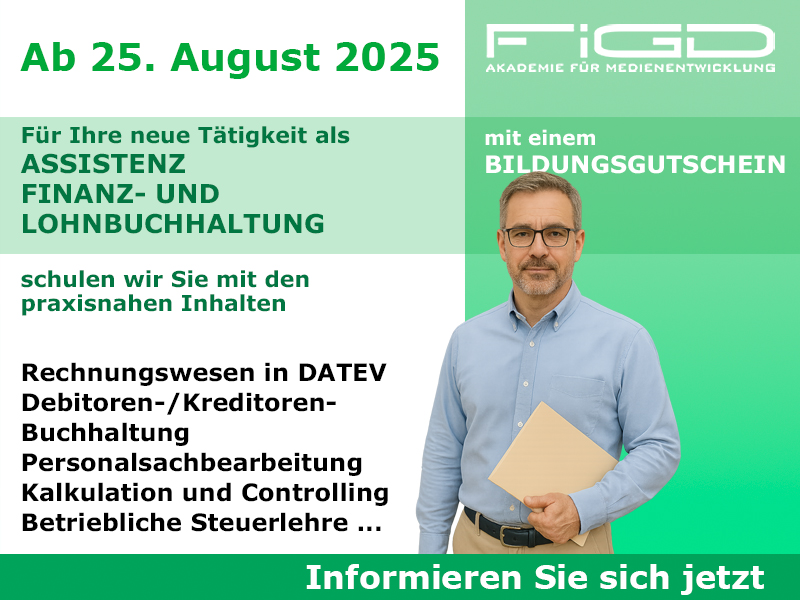 Ab 25. August 2025

FiGD
AKADEMIE FÜR MEDIENENTWICKLUNG

Für Ihre neue Tätigkeit als
ASSISTENZ
FINANZ- UND
LOHNBUCHHALTUNG

mit einem
BILDUNGSGUTSCHEIN

schulen wir Sie mit den praxisnahen Inhalten

Rechnungswesen in DATEV
Debitoren-/Kreditoren-Buchhaltung
Personalsachbearbeitung
Kalkulation und Controlling
Betriebliche Steuerlehre ...

Informieren Sie sich jetzt